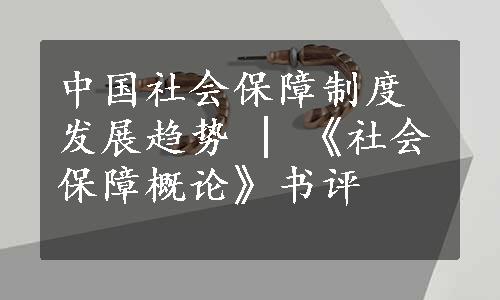 中国社会保障制度发展趋势 | 《社会保障概论》书评